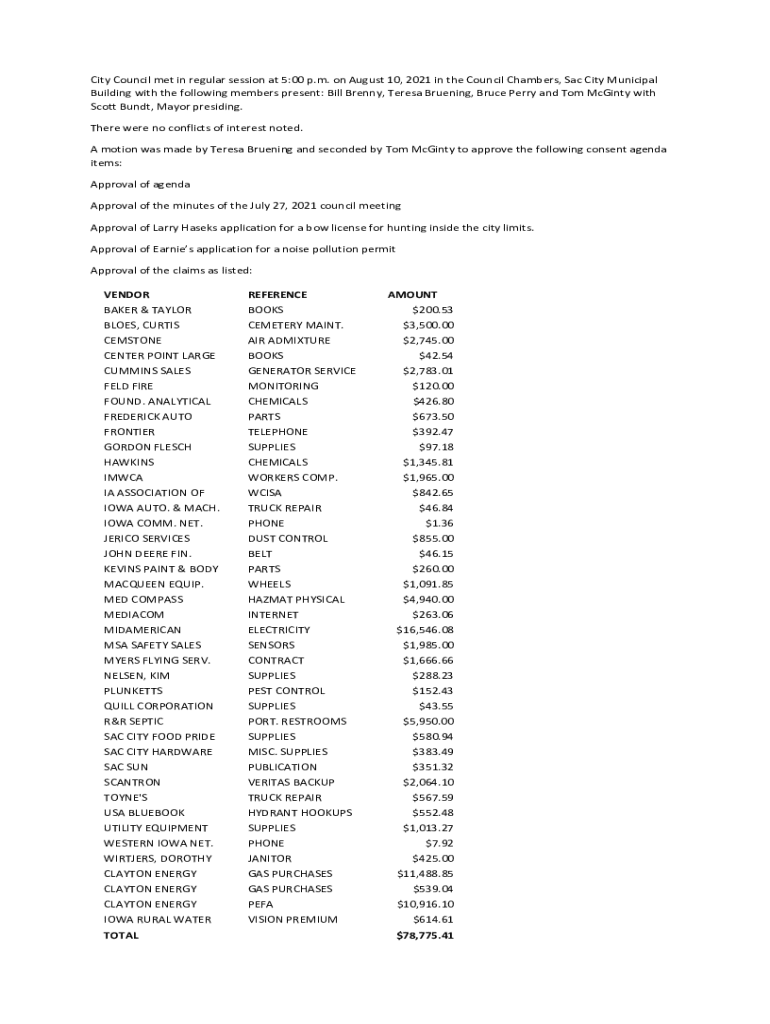 City Council met in regular session at 5:00 p.m. on August 10, 2021 in the Council Chambers, Sac City Municipal Building with the following members present: Bill Brenny, Teresa Bruening, Bruce Perry and Tom McGinty with Scott Bundt, Mayor presiding.

There were no conflicts of interest noted.

A motion was made by Teresa Bruening and seconded by Tom McGinty to approve the following consent agenda items:

Approval of agenda

Approval of the minutes of the July 27, 2021 council meeting

Approval of Larry Haseks application for a bow license for hunting inside the city limits.

Approval of Earnie's application for a noise pollution permit

Approval of the claims as listed:

| VENDOR | REFERENCE | AMOUNT |
|---|---|---|
| BAKER & TAYLOR | BOOKS | $200.53 |
| BLOES, CURTIS | CEMETERY MAINT. | $3,500.00 |
| CEMSTONE | AIR ADMIXTURE | $2,745.00 |
| CENTER POINT LARGE | BOOKS | $42.54 |
| CUMMINS SALES | GENERATOR SERVICE | $2,783.01 |
| FELD FIRE | MONITORING | $120.00 |
| FOUND. ANALYTICAL | CHEMICALS | $426.80 |
| FREDERICK AUTO | PARTS | $673.50 |
| FRONTIER | TELEPHONE | $392.47 |
| GORDON FLESCH | SUPPLIES | $97.18 |
| HAWKINS | CHEMICALS | $1,345.81 |
| IMWCA | WORKERS COMP. | $1,965.00 |
| IA ASSOCIATION OF | WCISA | $842.65 |
| IOWA AUTO. & MACH. | TRUCK REPAIR | $46.84 |
| IOWA COMM. NET. | PHONE | $1.36 |
| JERICO SERVICES | DUST CONTROL | $855.00 |
| JOHN DEERE FIN. | BELT | $46.15 |
| KEVINS PAINT & BODY | PARTS | $260.00 |
| MACQUEEN EQUIP. | WHEELS | $1,091.85 |
| MED COMPASS | HAZMAT PHYSICAL | $4,940.00 |
| MEDIACOM | INTERNET | $263.06 |
| MIDAMERICAN | ELECTRICITY | $16,546.08 |
| MSA SAFETY SALES | SENSORS | $1,985.00 |
| MYERS FLYING SERV. | CONTRACT | $1,666.66 |
| NELSEN, KIM | SUPPLIES | $288.23 |
| PLUNKETTS | PEST CONTROL | $152.43 |
| QUILL CORPORATION | SUPPLIES | $43.55 |
| R&R SEPTIC | PORT. RESTROOMS | $5,950.00 |
| SAC CITY FOOD PRIDE | SUPPLIES | $580.94 |
| SAC CITY HARDWARE | MISC. SUPPLIES | $383.49 |
| SAC SUN | PUBLICATION | $351.32 |
| SCANTRON | VERITAS BACKUP | $2,064.10 |
| TOYNE'S | TRUCK REPAIR | $567.59 |
| USA BLUEBOOK | HYDRANT HOOKUPS | $552.48 |
| UTILITY EQUIPMENT | SUPPLIES | $1,013.27 |
| WESTERN IOWA NET. | PHONE | $7.92 |
| WIRTJERS, DOROTHY | JANITOR | $425.00 |
| CLAYTON ENERGY | GAS PURCHASES | $11,488.85 |
| CLAYTON ENERGY | GAS PURCHASES | $539.04 |
| CLAYTON ENERGY | PEFA | $10,916.10 |
| IOWA RURAL WATER | VISION PREMIUM | $614.61 |
| TOTAL | | $78,775.41 |